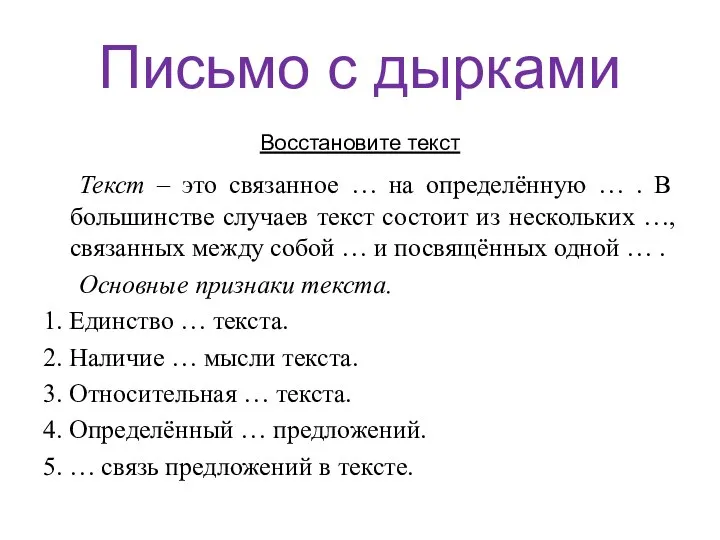 Письмо с дырками

Восстановите текст

Текст – это связанное … на определённую … . В большинстве случаев текст состоит из нескольких …, связанных между собой … и посвящённых одной … .

Основные признаки текста.

1. Единство … текста.
2. Наличие … мысли текста.
3. Относительная … текста.
4. Определённый … предложений.
5. … связь предложений в тексте.